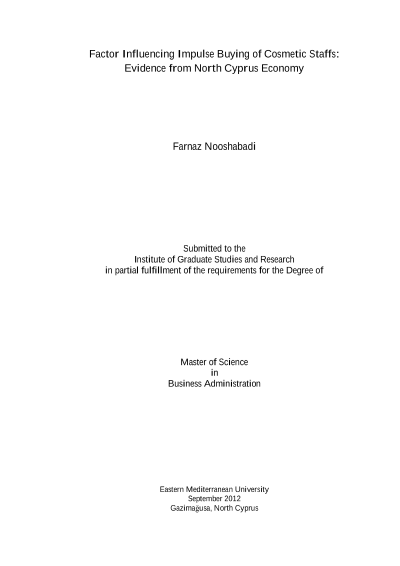 Factor Influencing Impulse Buying of Cosmetic Staffs:
Evidence from North Cyprus Economy

Farnaz Nooshabadi

Submitted to the
Institute of Graduate Studies and Research
in partial fulfillment of the requirements for the Degree of

Master of Science
in
Business Administration

Eastern Mediterranean University
September 2012
Gazimağusa, North Cyprus